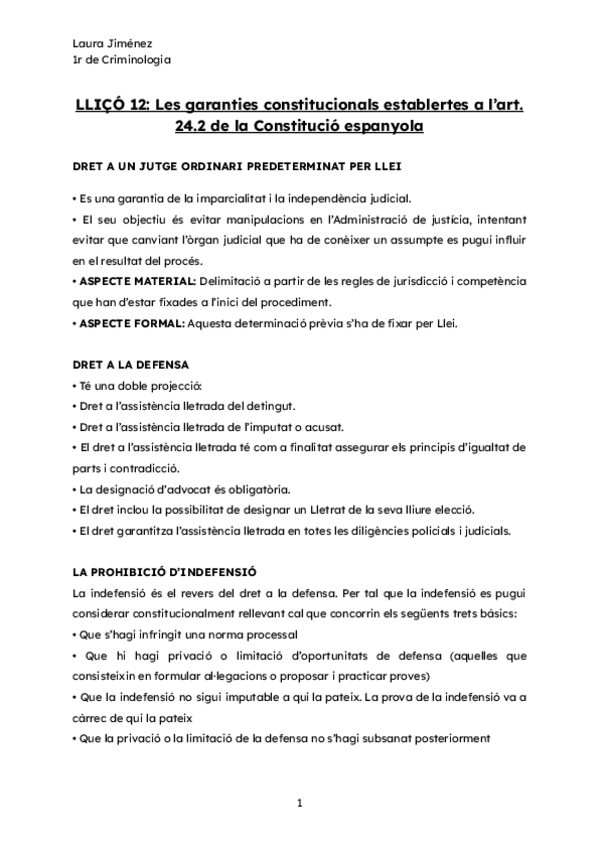 Laura Jiménez
1r de Criminologia

LLIÇÓ 12: Les garanties constitucionals establertes a l'art. 24.2 de la Constitució espanyola

DRET A UN JUTGE ORDINARI PREDETERMINAT PER LLEI

• Es una garantia de la imparcialitat i la independència judicial.
• El seu objectiu és evitar manipulacions en l'Administració de justícia, intentant evitar que canviant l'òrgan judicial que ha de conèixer un assumpte es pugui influir en el resultat del procés.
• ASPECTE MATERIAL: Delimitació a partir de les regles de jurisdicció i competència que han d'estar fixades a l'inici del procediment.
• ASPECTE FORMAL: Aquesta determinació prèvia s'ha de fixar per Llei.

DRET A LA DEFENSA
• Té una doble projecció:
• Dret a l'assistència lletrada del detingut.
• Dret a l'assistència lletrada de l'imputat o acusat.
• El dret a l'assistència lletrada té com a finalitat assegurar els principis d'igualtat de parts i contradicció.
• La designació d'advocat és obligatòria.
• El dret inclou la possibilitat de designar un Lletrat de la seva lliure elecció.
• El dret garantitza l'assistència lletrada en totes les diligències policials i judicials.

LA PROHIBICIÓ D'INDEFENSIÓ
La indefensió és el revers del dret a la defensa. Per tal que la indefensió es pugui considerar constitucionalment rellevant cal que concorrin els següents trets bàsics:
• Que s'hagi infringit una norma processal
• Que hi hagi privació o limitació d'oportunitats de defensa (aquelles que consisteixin en formular al·legacions o proposar i practicar proves)
• Que la indefensió no sigui imputable a qui la pateix. La prova de la indefensió va a càrrec de qui la pateix
• Que la privació o la limitació de la defensa no s'hagi subsanat posteriorment

1